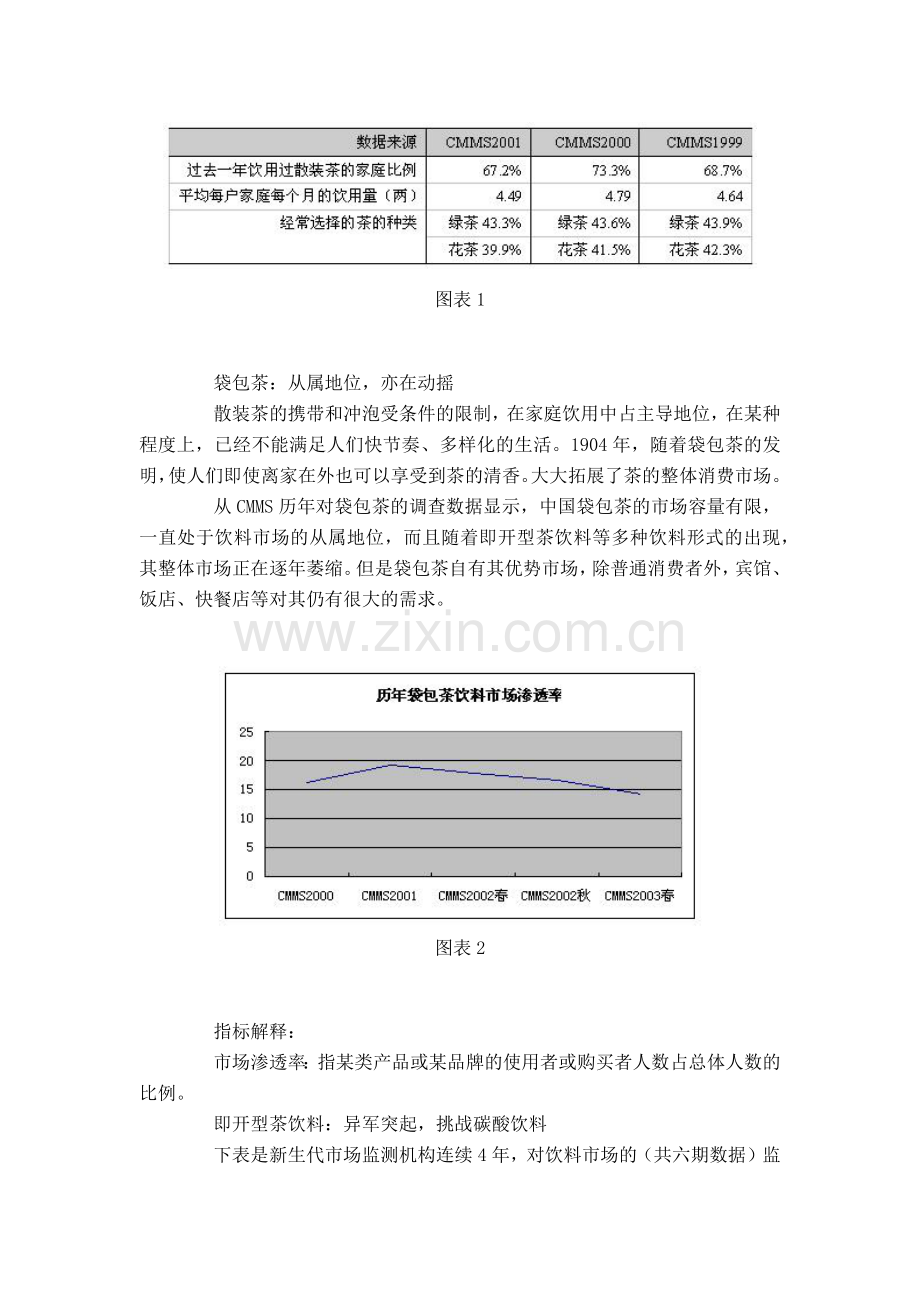 | 数据来源 | CMMS2001 | CMMS2000 | CMMS1999 |
|---|---|---|---|
| 过去一年饮用过散装茶的家庭比例 | 67.2% | 73.3% | 68.7% |
| 平均每户家庭每个月的饮用量（两） | 4.49 | 4.79 | 4.64 |
| 经常选择的茶的种类 | 绿茶 43.3% | 绿茶 43.6% | 绿茶 43.9% |
| | 花茶 39.9% | 花茶 41.5% | 花茶 42.3% |

图表 1

袋包茶：从属地位，亦在动摇

散装茶的携带和冲泡受条件的限制，在家庭饮用中占主导地位，在某种程度上，已经不能满足人们快节奏、多样化的生活。1904 年，随着袋包茶的发明，使人们即使离家在外也可以享受到茶的清香。大大拓展了茶的整体消费市场。

从 CMMS 历年对袋包茶的调查数据显示，中国袋包茶的市场容量有限，一直处于饮料市场的从属地位，而且随着即开型茶饮料等多种饮料形式的出现，其整体市场正在逐年萎缩。但是袋包茶自有其优势市场，除普通消费者外，宾馆、饭店、快餐店等对其仍有很大的需求。

www.zixin.com.cn

历年袋包茶饮料市场渗透率

25
20
15
10
5
0

CMMS2000 CMMS2001 CMMS2002春 CMMS2002秋 CMMS2003春

图表 2

指标解释：

市场渗透率：指某类产品或某品牌的使用者或购买者人数占总体人数的比例。

即开型茶饮料：异军突起，挑战碳酸饮料

下表是新生代市场监测机构连续 4 年，对饮料市场的（共六期数据）监